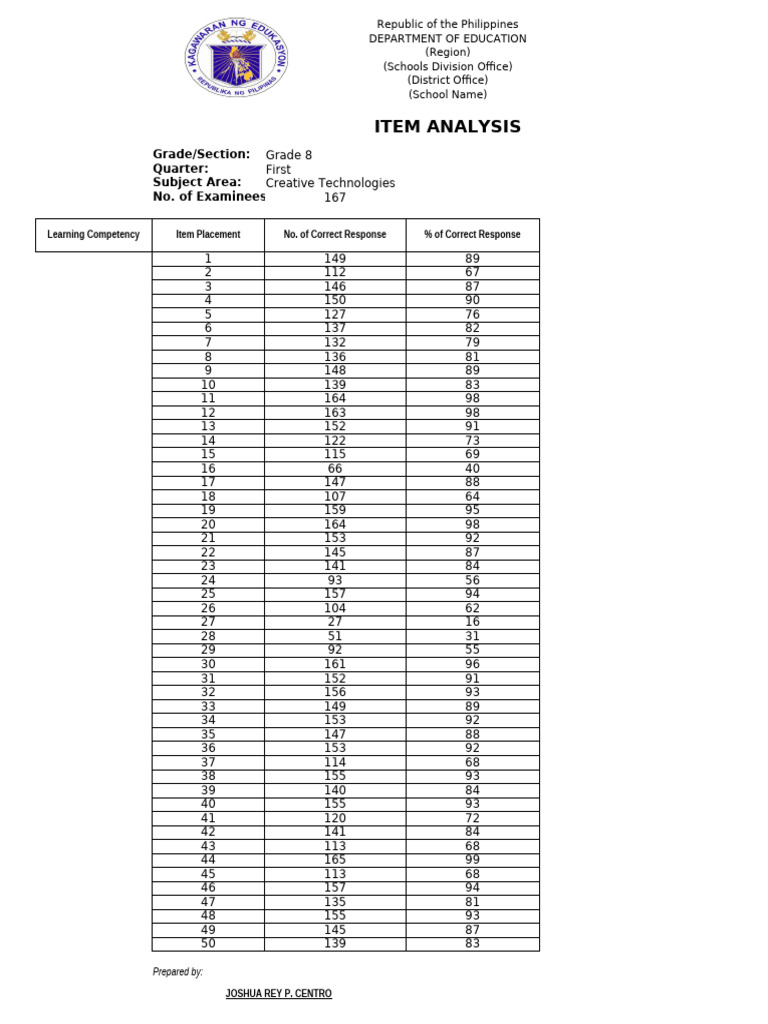 KAGAWARAN NG EDUKASYON
REPUBLIKA NG PILIPINAS

Republic of the Philippines
DEPARTMENT OF EDUCATION
(Region)
(Schools Division Office)
(District Office)
(School Name)

ITEM ANALYSIS

Grade/Section: Grade 8
Quarter: First
Subject Area: Creative Technologies
No. of Examinees 167

| Learning Competency | Item Placement | No. of Correct Response | % of Correct Response |
|---|---|---|---|
| | 1 | 149 | 89 |
| | 2 | 112 | 67 |
| | 3 | 146 | 87 |
| | 4 | 150 | 90 |
| | 5 | 127 | 76 |
| | 6 | 137 | 82 |
| | 7 | 132 | 79 |
| | 8 | 136 | 81 |
| | 9 | 148 | 89 |
| | 10 | 139 | 83 |
| | 11 | 164 | 98 |
| | 12 | 163 | 98 |
| | 13 | 152 | 91 |
| | 14 | 122 | 73 |
| | 15 | 115 | 69 |
| | 16 | 66 | 40 |
| | 17 | 147 | 88 |
| | 18 | 107 | 64 |
| | 19 | 159 | 95 |
| | 20 | 164 | 98 |
| | 21 | 153 | 92 |
| | 22 | 145 | 87 |
| | 23 | 141 | 84 |
| | 24 | 93 | 56 |
| | 25 | 157 | 94 |
| | 26 | 104 | 62 |
| | 27 | 27 | 16 |
| | 28 | 51 | 31 |
| | 29 | 92 | 55 |
| | 30 | 161 | 96 |
| | 31 | 152 | 91 |
| | 32 | 156 | 93 |
| | 33 | 149 | 89 |
| | 34 | 153 | 92 |
| | 35 | 147 | 88 |
| | 36 | 153 | 92 |
| | 37 | 114 | 68 |
| | 38 | 155 | 93 |
| | 39 | 140 | 84 |
| | 40 | 155 | 93 |
| | 41 | 120 | 72 |
| | 42 | 141 | 84 |
| | 43 | 113 | 68 |
| | 44 | 165 | 99 |
| | 45 | 113 | 68 |
| | 46 | 157 | 94 |
| | 47 | 135 | 81 |
| | 48 | 155 | 93 |
| | 49 | 145 | 87 |
| | 50 | 139 | 83 |

Prepared by:

JOSHUA REY P. CENTRO